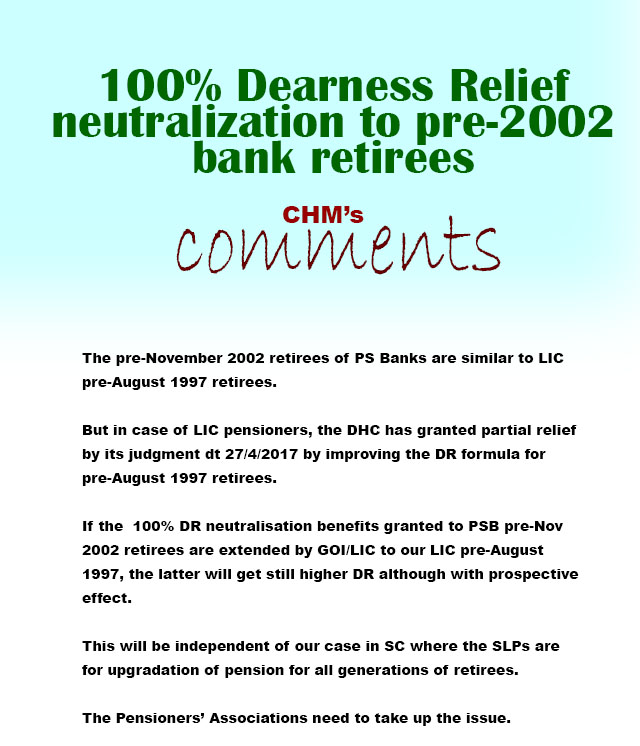 100% Dearness Relief neutralization to pre-2002 bank retirees

CHM's
comments

The pre-November 2002 retirees of PS Banks are similar to LIC pre-August 1997 retirees.

But in case of LIC pensioners, the DHC has granted partial relief by its judgment dt 27/4/2017 by improving the DR formula for pre-August 1997 retirees.

If the 100% DR neutralisation benefits granted to PSB pre-Nov 2002 retirees are extended by GOI/LIC to our LIC pre-August 1997, the latter will get still higher DR although with prospective effect.

This will be independent of our case in SC where the SLPs are for upgradation of pension for all generations of retirees.

The Pensioners' Associations need to take up the issue.